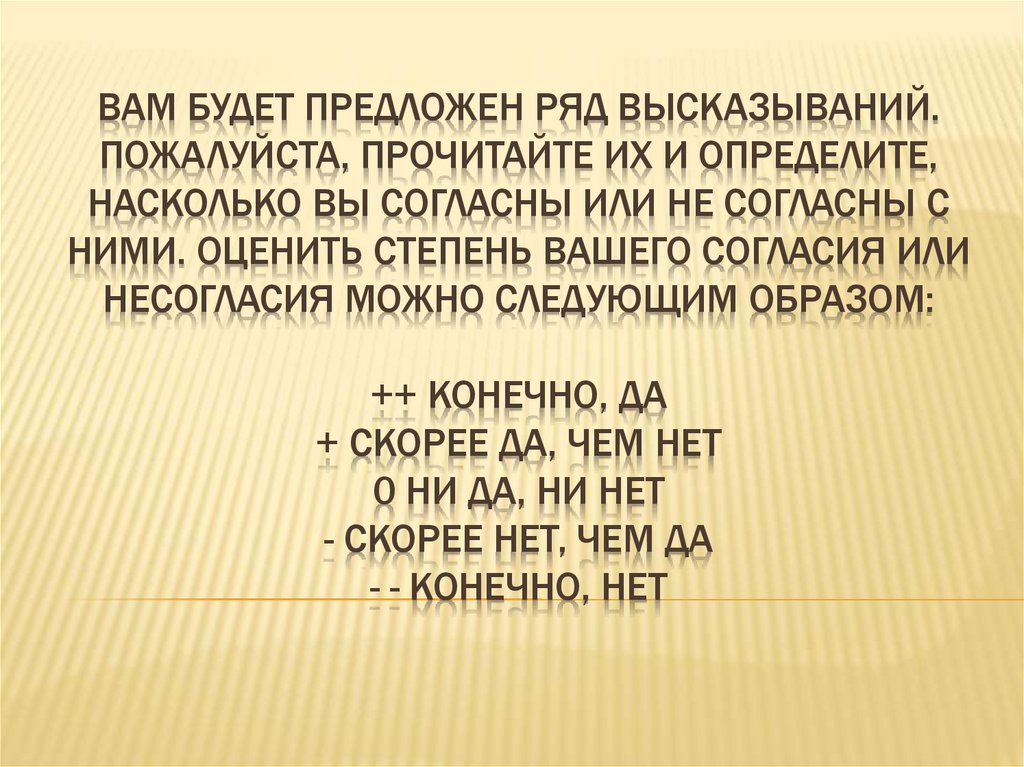 ВАМ БУДЕТ ПРЕДЛОЖЕН РЯД ВЫСКАЗЫВАНИЙ. ПОЖАЛУЙСТА, ПРОЧИТАЙТЕ ИХ И ОПРЕДЕЛИТЕ, НАСКОЛЬКО ВЫ СОГЛАСНЫ ИЛИ НЕ СОГЛАСНЫ С НИМИ. ОЦЕНИТЬ СТЕПЕНЬ ВАШЕГО СОГЛАСИЯ ИЛИ НЕСОГЛАСИЯ МОЖНО СЛЕДУЮЩИМ ОБРАЗОМ:

++ КОНЕЧНО, ДА
+ СКОРЕЕ ДА, ЧЕМ НЕТ
0 НИ ДА, НИ НЕТ
- СКОРЕЕ НЕТ, ЧЕМ ДА
- - КОНЕЧНО, НЕТ